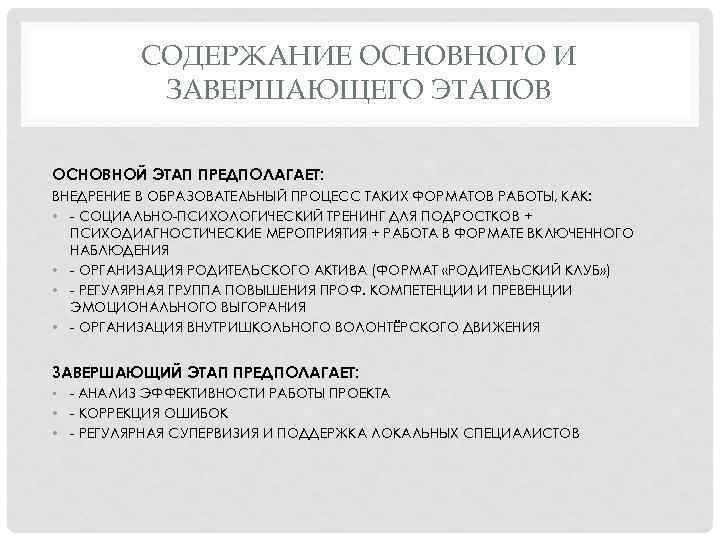 СОДЕРЖАНИЕ ОСНОВНОГО И ЗАВЕРШАЮЩЕГО ЭТАПОВ

ОСНОВНОЙ ЭТАП ПРЕДПОЛАГАЕТ:
ВНЕДРЕНИЕ В ОБРАЗОВАТЕЛЬНЫЙ ПРОЦЕСС ТАКИХ ФОРМАТОВ РАБОТЫ, КАК:
• - СОЦИАЛЬНО-ПСИХОЛОГИЧЕСКИЙ ТРЕНИНГ ДЛЯ ПОДРОСТКОВ + ПСИХОДИАГНОСТИЧЕСКИЕ МЕРОПРИЯТИЯ + РАБОТА В ФОРМАТЕ ВКЛЮЧЕННОГО НАБЛЮДЕНИЯ
• - ОРГАНИЗАЦИЯ РОДИТЕЛЬСКОГО АКТИВА (ФОРМАТ «РОДИТЕЛЬСКИЙ КЛУБ»)
• - РЕГУЛЯРНАЯ ГРУППА ПОВЫШЕНИЯ ПРОФ. КОМПЕТЕНЦИИ И ПРЕВЕНЦИИ ЭМОЦИОНАЛЬНОГО ВЫГОРАНИЯ
• - ОРГАНИЗАЦИЯ ВНУТРИШКОЛЬНОГО ВОЛОНТЁРСКОГО ДВИЖЕНИЯ

ЗАВЕРШАЮЩИЙ ЭТАП ПРЕДПОЛАГАЕТ:
• - АНАЛИЗ ЭФФЕКТИВНОСТИ РАБОТЫ ПРОЕКТА
• - КОРРЕКЦИЯ ОШИБОК
• - РЕГУЛЯРНАЯ СУПЕРВИЗИЯ И ПОДДЕРЖКА ЛОКАЛЬНЫХ СПЕЦИАЛИСТОВ